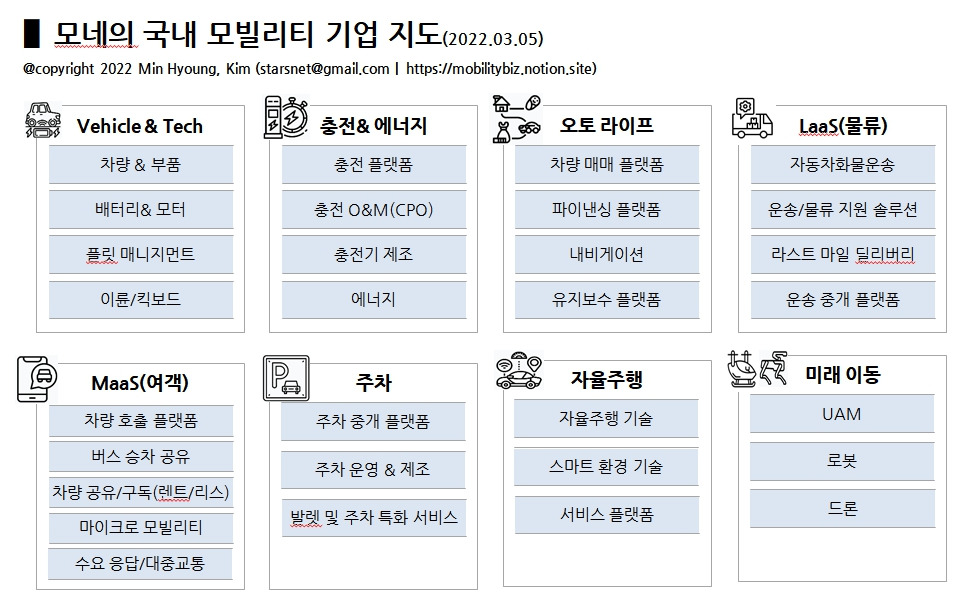 모네의 국내 모빌리티 기업 지도(2022.03.05)

@copyright 2022 Min Hyoung, Kim (starsnet@gmail.com | https://mobilitybiz.notion.site)

Vehicle & Tech

차량 & 부품

배터리& 모터

플릿 매니지먼트

이륜/킥보드

충전& 에너지

충전 플랫폼

충전 O&M(CPO)

충전기 제조

에너지

오토 라이프

차량 매매 플랫폼

파이낸싱 플랫폼

내비게이션

유지보수 플랫폼

LaaS(물류)

자동차화물운송

운송/물류 지원 솔루션

라스트 마일 딜리버리

운송 중개 플랫폼

MaaS(여객)

차량 호출 플랫폼

버스 승차 공유

차량 공유/구독(렌트/리스)

마이크로 모빌리티

수요 응답/대중교통

주차

주차 중개 플랫폼

주차 운영 & 제조

발렛 및 주차 특화 서비스

자율주행

자율주행 기술

스마트 환경 기술

서비스 플랫폼

미래 이동

UAM

로봇

드론